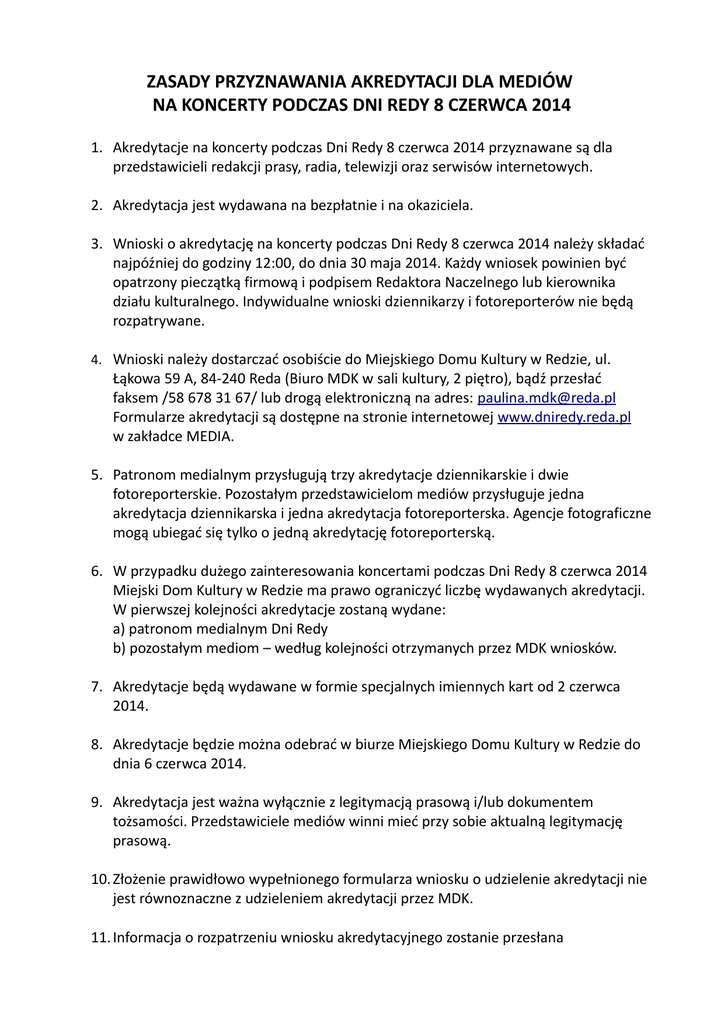 ZASADY PRZYZNAWANIA AKREDYTACJI DLA MEDIÓW
NA KONCERTY PODCZAS DNI REDY 8 CZERWCA 2014

1. Akredytacje na koncerty podczas Dni Redy 8 czerwca 2014 przyznawane są dla przedstawicieli redakcji prasy, radia, telewizji oraz serwisów internetowych.

2. Akredytacja jest wydawana na bezpłatnie i na okaziciela.

3. Wnioski o akredytację na koncerty podczas Dni Redy 8 czerwca 2014 należy składać najpóźniej do godziny 12:00, do dnia 30 maja 2014. Każdy wniosek powinien być opatrzony pieczątką firmową i podpisem Redaktora Naczelnego lub kierownika działu kulturalnego. Indywidualne wnioski dziennikarzy i fotoreporterów nie będą rozpatrywane.

4. Wnioski należy dostarczać osobiście do Miejskiego Domu Kultury w Redzie, ul. Łąkowa 59 A, 84-240 Reda (Biuro MDK w sali kultury, 2 piętro), bądź przesłać faksem /58 678 31 67/ lub drogą elektroniczną na adres: paulina.mdk@reda.pl Formularze akredytacji są dostępne na stronie internetowej www.dniredy.reda.pl w zakładce MEDIA.

5. Patronom medialnym przysługują trzy akredytacje dziennikarskie i dwie fotoreporterskie. Pozostałym przedstawicielom mediów przysługuje jedna akredytacja dziennikarska i jedna akredytacja fotoreporterska. Agencje fotograficzne mogą ubiegać się tylko o jedną akredytację fotoreporterską.

6. W przypadku dużego zainteresowania koncertami podczas Dni Redy 8 czerwca 2014 Miejski Dom Kultury w Redzie ma prawo ograniczyć liczbę wydawanych akredytacji. W pierwszej kolejności akredytacje zostaną wydane:
a) patronom medialnym Dni Redy
b) pozostałym mediom – według kolejności otrzymanych przez MDK wniosków.

7. Akredytacje będą wydawane w formie specjalnych imiennych kart od 2 czerwca 2014.

8. Akredytacje będzie można odebrać w biurze Miejskiego Domu Kultury w Redzie do dnia 6 czerwca 2014.

9. Akredytacja jest ważna wyłącznie z legitymacją prasową i/lub dokumentem tożsamości. Przedstawiciele mediów winni mieć przy sobie aktualną legitymację prasową.

10. Złożenie prawidłowo wypełnionego formularza wniosku o udzielenie akredytacji nie jest równoznaczne z udzieleniem akredytacji przez MDK.

11. Informacja o rozpatrzeniu wniosku akredytacyjnego zostanie przesłana